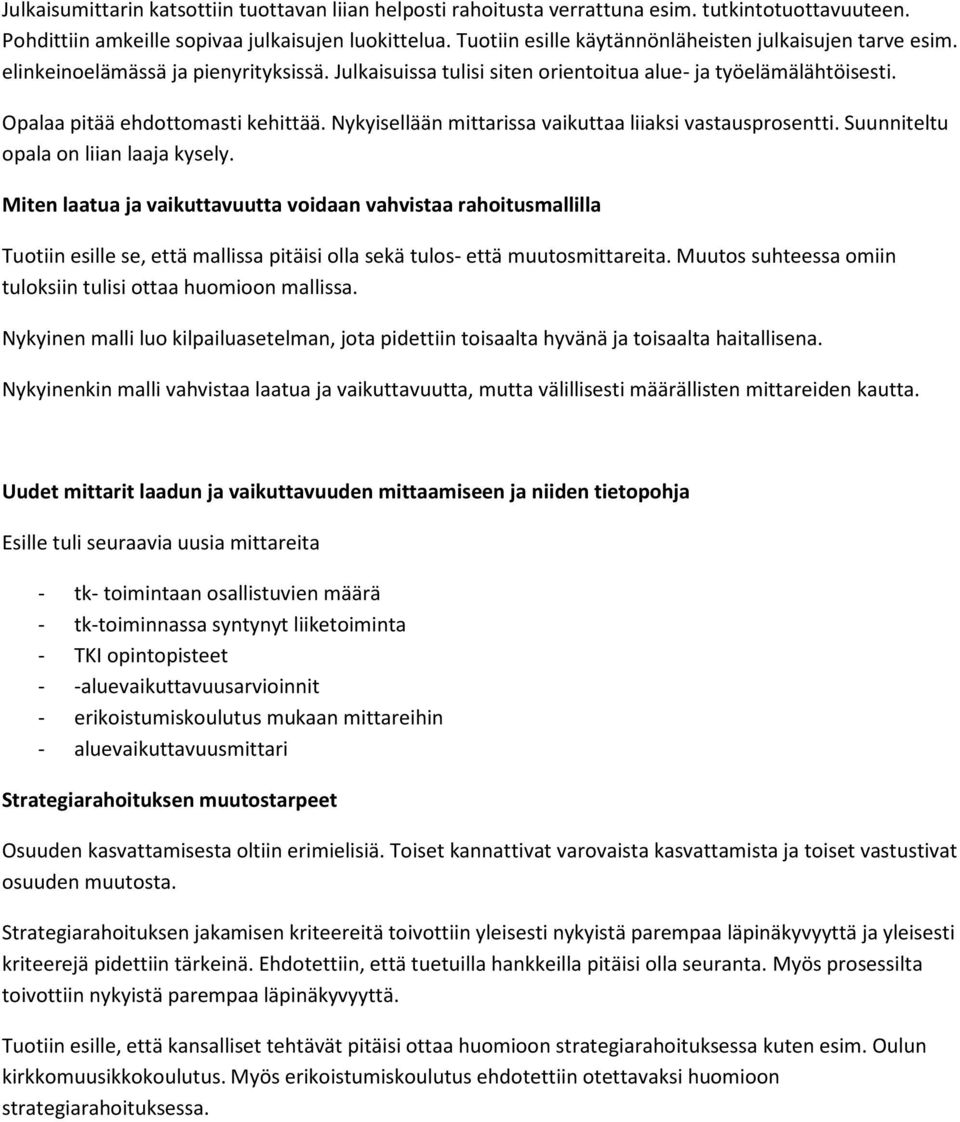 Julkaisumittarin katsottiin tuottavan liian helposti rahoitusta verrattuna esim. tutkintotuottavuuteen. Pohdittiin amkeille sopivaa julkaisujen luokittelua. Tuotiin esille käytännönläheisten julkaisujen tarve esim. elinkeinoelämässä ja pienyrityksissä. Julkaisuissa tulisi siten orientoitua alue- ja työelämälähtöisesti.

Opalaa pitää ehdottomasti kehittää. Nykyisellään mittarissa vaikuttaa liiaksi vastausprosentti. Suunniteltu opala on liian laaja kysely.

Miten laatua ja vaikuttavuutta voidaan vahvistaa rahoitusmallilla

Tuotiin esille se, että mallissa pitäisi olla sekä tulos- että muutosmittareita. Muutos suhteessa omiin tuloksiin tulisi ottaa huomioon mallissa.

Nykyinen malli luo kilpailuasetelman, jota pidettiin toisaalta hyvänä ja toisaalta haitallisena.

Nykyinenkin malli vahvistaa laatua ja vaikuttavuutta, mutta välillisesti määrällisten mittareiden kautta.

Uudet mittarit laadun ja vaikuttavuuden mittaamiseen ja niiden tietopohja

Esille tuli seuraavia uusia mittareita

- tk- toimintaan osallistuvien määrä
- tk-toiminnassa syntynyt liiketoiminta
- TKI opintopisteet
- -aluevaikuttavuusarvioinnit
- erikoistumiskoulutus mukaan mittareihin
- aluevaikuttavuusmittari

Strategiarahoituksen muutostarpeet

Osuuden kasvattamisesta oltiin erimielisiä. Toiset kannattivat varovaista kasvattamista ja toiset vastustivat osuuden muutosta.

Strategiarahoituksen jakamisen kriteereitä toivottiin yleisesti nykyistä parempaa läpinäkyvyyttä ja yleisesti kriteerejä pidettiin tärkeinä. Ehdotettiin, että tuetuilla hankkeilla pitäisi olla seuranta. Myös prosessilta toivottiin nykyistä parempaa läpinäkyvyyttä.

Tuotiin esille, että kansalliset tehtävät pitäisi ottaa huomioon strategiarahoituksessa kuten esim. Oulun kirkkomuusikkokoulutus. Myös erikoistumiskoulutus ehdotettiin otettavaksi huomioon strategiarahoituksessa.